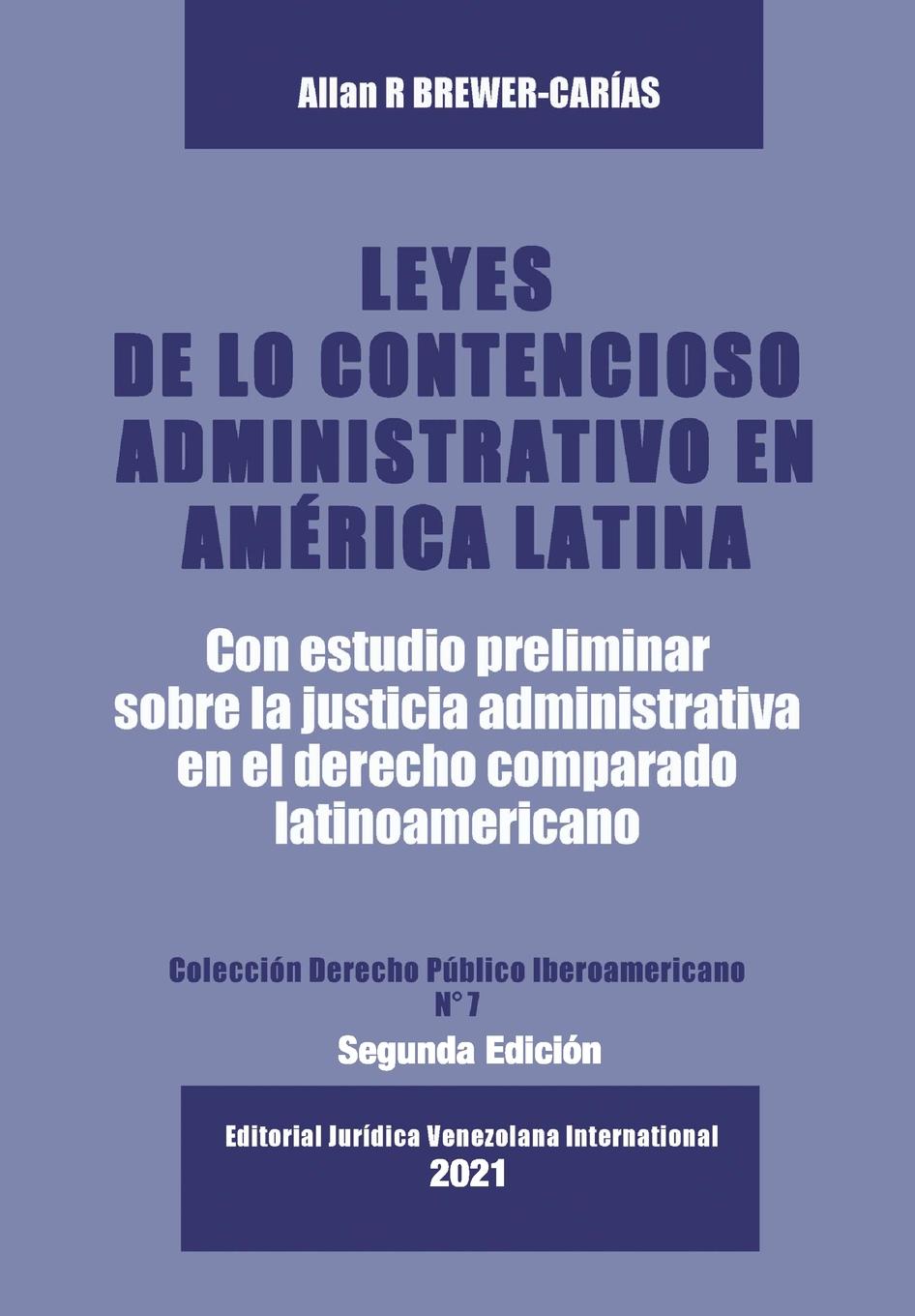 Allan R BREWER-CARÍAS

LEYES
DE LO CONTENCIOSO
ADMINISTRATIVO EN
AMÉRICA LATINA

Con estudio preliminar
sobre la justicia administrativa
en el derecho comparado
latinoamericano

Colección Derecho Público Iberoamericano
N° 7

Segunda Edición

Editorial Jurídica Venezolana International
2021